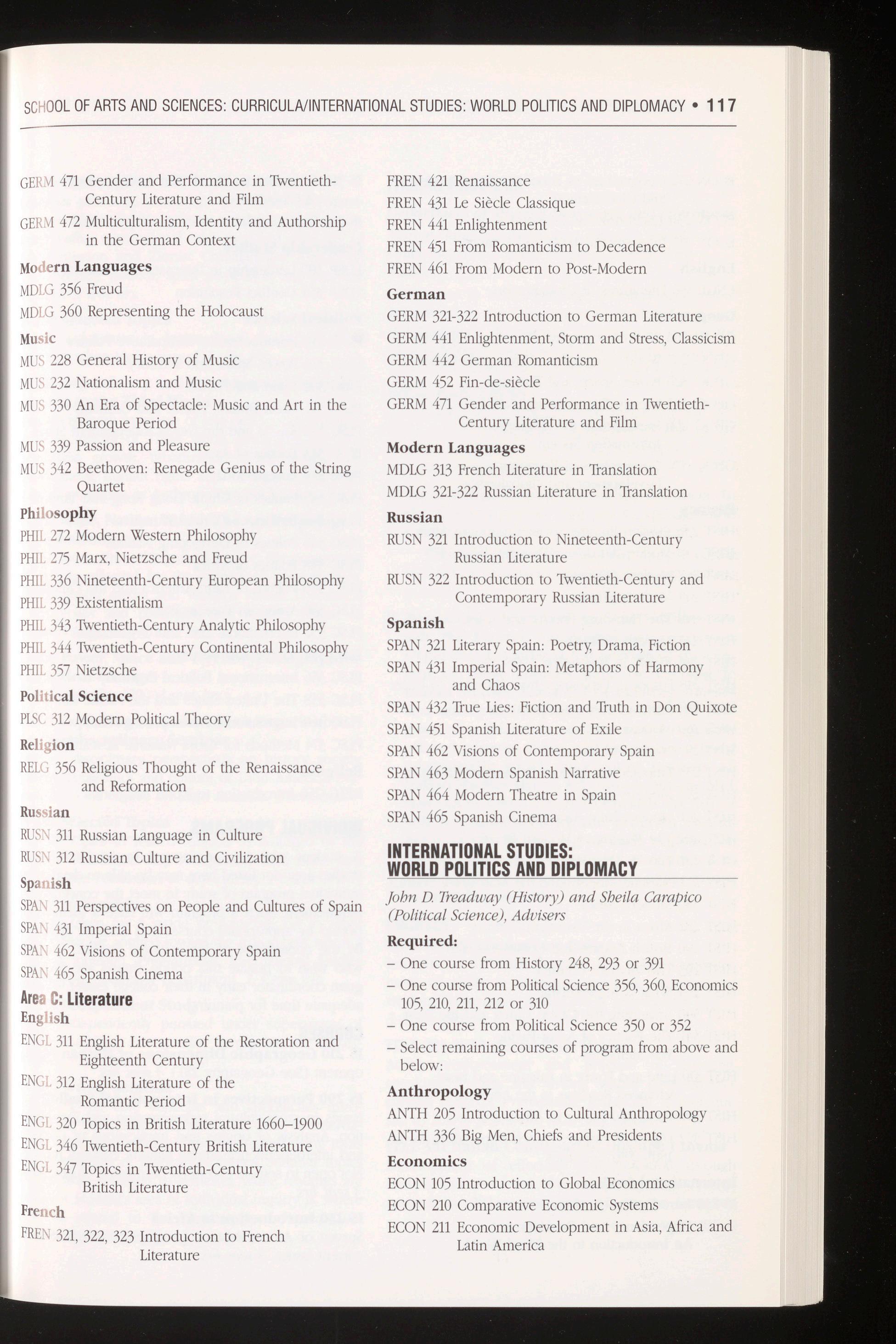 SCHOOL OF ARTS AND SCIENCES: CURRICULA/INTERNATIONAL STUDIES: WORLD POLITICS AND DIPLOMACY • 117

GERM 471 Gender and Performance in Twentieth-Century Literature and Film

GERM 472 Multiculturalism, Identity and Authorship in the German Context

Modern Languages

MDLG 356 Freud

MDLG 360 Representing the Holocaust

Music

MUS 228 General History of Music

MUS 232 Nationalism and Music

MUS 330 An Era of Spectacle: Music and Art in the Baroque Period

MUS 339 Passion and Pleasure

MUS 342 Beethoven: Renegade Genius of the String Quartet

Philosophy

PHIL 272 Modern Western Philosophy

PHIL 275 Marx, Nietzsche and Freud

PHIL 336 Nineteenth-Century European Philosophy

PHIL 339 Existentialism

PHIL 343 Twentieth-Century Analytic Philosophy

PHIL 344 Twentieth-Century Continental Philosophy

PHIL 357 Nietzsche

Political Science

PLSC 312 Modern Political Theory

Religion

RELG 356 Religious Thought of the Renaissance and Reformation

Russian

RUSN 311 Russian Language in Culture

RUSN 312 Russian Culture and Civilization

Spanish

SPAN 311 Perspectives on People and Cultures of Spain

SPAN 431 Imperial Spain

SPAN 462 Visions of Contemporary Spain

SPAN 465 Spanish Cinema

Area C: Literature

English

ENGL 311 English Literature of the Restoration and Eighteenth Century

ENGL 312 English Literature of the Romantic Period

ENGL 320 Topics in British Literature 1660–1900

ENGL 346 Twentieth-Century British Literature

ENGL 347 Topics in Twentieth-Century British Literature

French

FREN 321, 322, 323 Introduction to French Literature

FREN 421 Renaissance

FREN 431 Le Siècle Classique

FREN 441 Enlightenment

FREN 451 From Romanticism to Decadence

FREN 461 From Modern to Post-Modern

German

GERM 321-322 Introduction to German Literature

GERM 441 Enlightenment, Storm and Stress, Classicism

GERM 442 German Romanticism

GERM 452 Fin-de-siècle

GERM 471 Gender and Performance in Twentieth-Century Literature and Film

Modern Languages

MDLG 313 French Literature in Translation

MDLG 321-322 Russian Literature in Translation

Russian

RUSN 321 Introduction to Nineteenth-Century Russian Literature

RUSN 322 Introduction to Twentieth-Century and Contemporary Russian Literature

Spanish

SPAN 321 Literary Spain: Poetry, Drama, Fiction

SPAN 431 Imperial Spain: Metaphors of Harmony and Chaos

SPAN 432 True Lies: Fiction and Truth in Don Quixote

SPAN 451 Spanish Literature of Exile

SPAN 462 Visions of Contemporary Spain

SPAN 463 Modern Spanish Narrative

SPAN 464 Modern Theatre in Spain

SPAN 465 Spanish Cinema

INTERNATIONAL STUDIES: WORLD POLITICS AND DIPLOMACY

John D. Treadway (History) and Sheila Carapico (Political Science), Advisers

Required:

– One course from History 248, 293 or 391

– One course from Political Science 356, 360, Economics 105, 210, 211, 212 or 310

– One course from Political Science 350 or 352

– Select remaining courses of program from above and below:

Anthropology

ANTH 205 Introduction to Cultural Anthropology

ANTH 336 Big Men, Chiefs and Presidents

Economics

ECON 105 Introduction to Global Economics

ECON 210 Comparative Economic Systems

ECON 211 Economic Development in Asia, Africa and Latin America